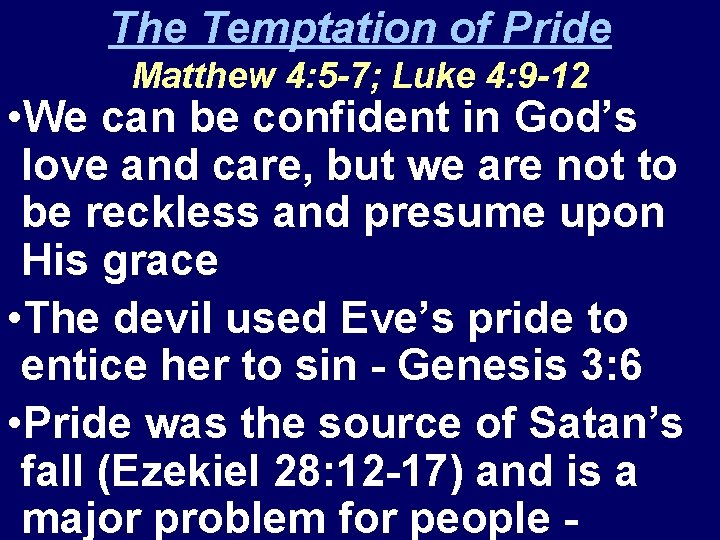 The Temptation of Pride
Matthew 4:5-7; Luke 4:9-12

•We can be confident in God’s love and care, but we are not to be reckless and presume upon His grace

•The devil used Eve’s pride to entice her to sin - Genesis 3:6

•Pride was the source of Satan’s fall (Ezekiel 28:12-17) and is a major problem for people -